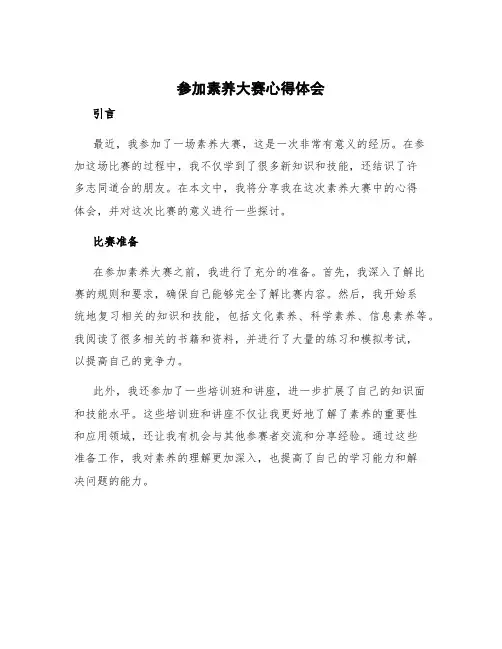 参加素养大赛心得体会

引言

最近，我参加了一场素养大赛，这是一次非常有意义的经历。在参加这场比赛的过程中，我不仅学到了很多新知识和技能，还结识了许多志同道合的朋友。在本文中，我将分享我在这次素养大赛中的心得体会，并对这次比赛的意义进行一些探讨。

比赛准备

在参加素养大赛之前，我进行了充分的准备。首先，我深入了解比赛的规则和要求，确保自己能够完全了解比赛内容。然后，我开始系统地复习相关的知识和技能，包括文化素养、科学素养、信息素养等。我阅读了很多相关的书籍和资料，并进行了大量的练习和模拟考试，以提高自己的竞争力。

此外，我还参加了一些培训班和讲座，进一步扩展了自己的知识面和技能水平。这些培训班和讲座不仅让我更好地了解了素养的重要性和应用领域，还让我有机会与其他参赛者交流和分享经验。通过这些准备工作，我对素养的理解更加深入，也提高了自己的学习能力和解决问题的能力。